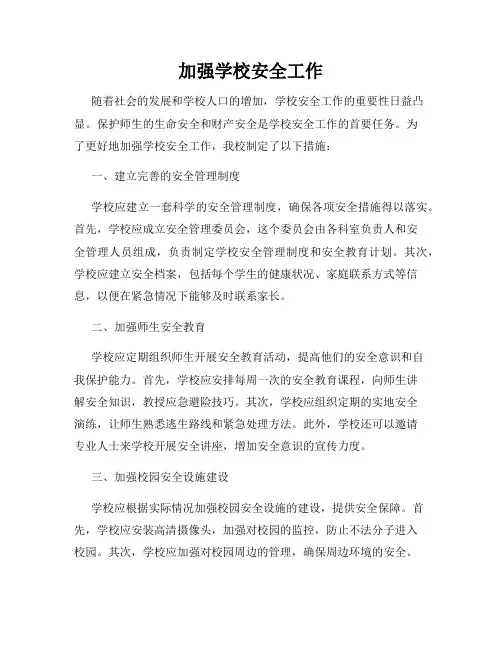 加强学校安全工作

随着社会的发展和学校人口的增加，学校安全工作的重要性日益凸显。保护师生的生命安全和财产安全是学校安全工作的首要任务。为了更好地加强学校安全工作，我校制定了以下措施：

一、建立完善的安全管理制度

学校应建立一套科学的安全管理制度，确保各项安全措施得以落实。首先，学校应成立安全管理委员会，这个委员会由各科室负责人和安全管理人员组成，负责制定学校安全管理制度和安全教育计划。其次，学校应建立安全档案，包括每个学生的健康状况、家庭联系方式等信息，以便在紧急情况下能够及时联系家长。

二、加强师生安全教育

学校应定期组织师生开展安全教育活动，提高他们的安全意识和自我保护能力。首先，学校应安排每周一次的安全教育课程，向师生讲解安全知识，教授应急避险技巧。其次，学校应组织定期的实地安全演练，让师生熟悉逃生路线和紧急处理方法。此外，学校还可以邀请专业人士来学校开展安全讲座，增加安全意识的宣传力度。

三、加强校园安全设施建设

学校应根据实际情况加强校园安全设施的建设，提供安全保障。首先，学校应安装高清摄像头，加强对校园的监控，防止不法分子进入校园。其次，学校应加强对校园周边的管理，确保周边环境的安全。